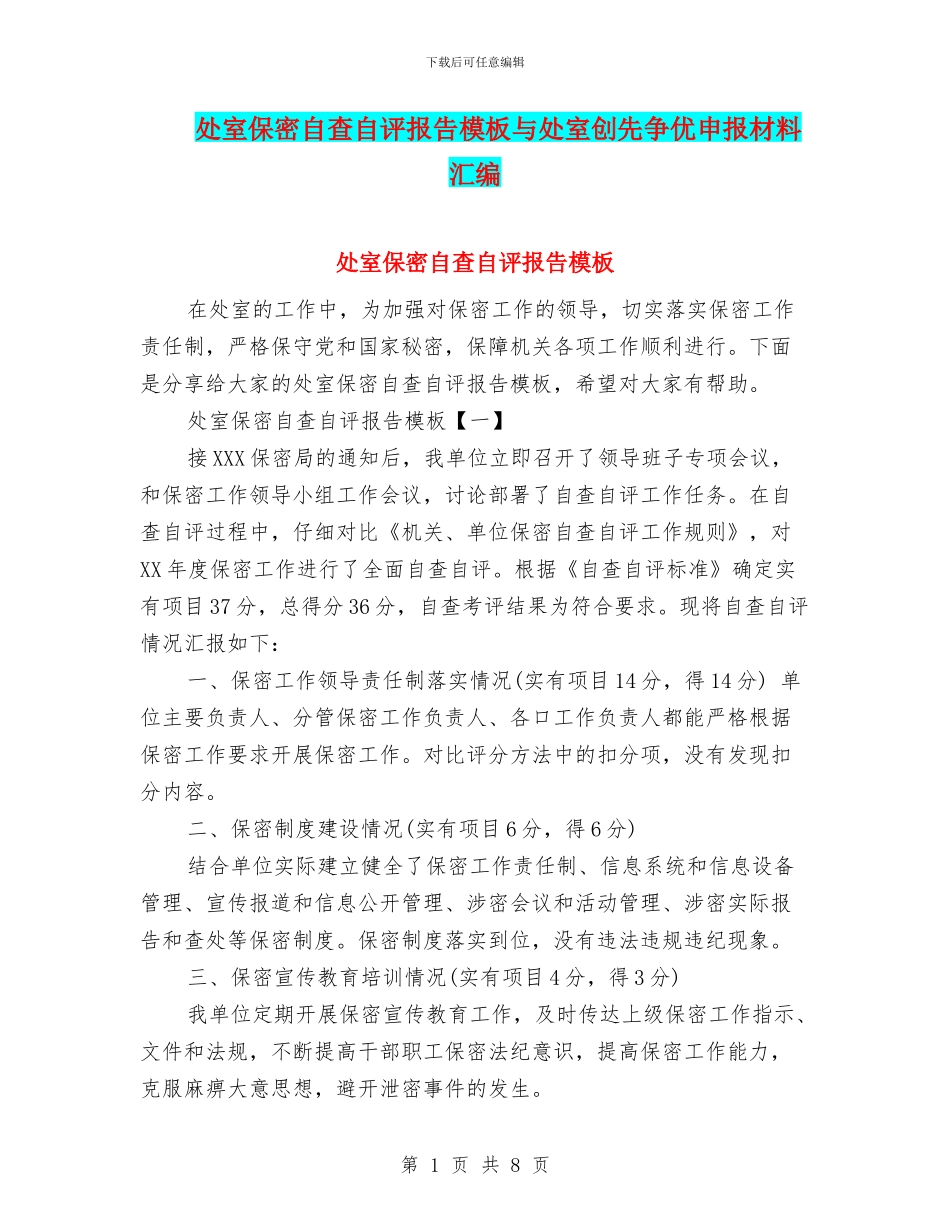 下载后可任意编辑

处室保密自查自评报告模板与处室创先争优申报材料汇编

处室保密自查自评报告模板

在处室的工作中，为加强对保密工作的领导，切实落实保密工作责任制，严格保守党和国家秘密，保障机关各项工作顺利进行。下面是分享给大家的处室保密自查自评报告模板，希望对大家有帮助。

处室保密自查自评报告模板【一】

接XXX保密局的通知后，我单位立即召开了领导班子专项会议，和保密工作领导小组工作会议，讨论部署了自查自评工作任务。在自查自评过程中，仔细对比《机关、单位保密自查自评工作规则》，对XX年度保密工作进行了全面自查自评。根据《自查自评标准》确定实有项目37分，总得分36分，自查考评结果为符合要求。现将自查自评情况汇报如下：

一、保密工作领导责任制落实情况(实有项目14分，得14分) 单位主要负责人、分管保密工作负责人、各口工作负责人都能严格根据保密工作要求开展保密工作。对比评分方法中的扣分项，没有发现扣分内容。

二、保密制度建设情况(实有项目6分，得6分)

结合单位实际建立健全了保密工作责任制、信息系统和信息设备管理、宣传报道和信息公开管理、涉密会议和活动管理、涉密实际报告和查处等保密制度。保密制度落实到位，没有违法违规违纪现象。

三、保密宣传教育培训情况(实有项目4分，得3分)

我单位定期开展保密宣传教育工作，及时传达上级保密工作指示、文件和法规，不断提高干部职工保密法纪意识，提高保密工作能力，克服麻痹大意思想，避开泄密事件的发生。

第 1 页 共 8 页